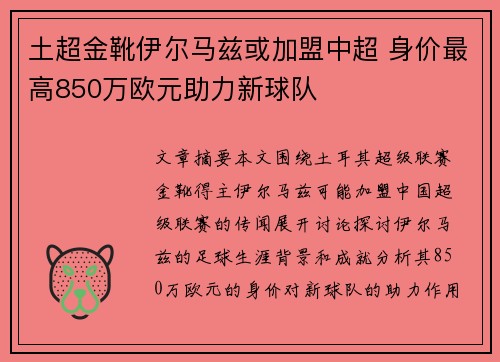 土超金靴伊尔马兹或加盟中超 身价最高850万欧元助力新球队

文章摘要本文围绕土耳其超级联赛金靴得主伊尔马兹可能加盟中国超级联赛的传闻展开讨论探讨伊尔马兹的足球生涯背景和成就分析其850万欧元的身价对新球队的助力作用